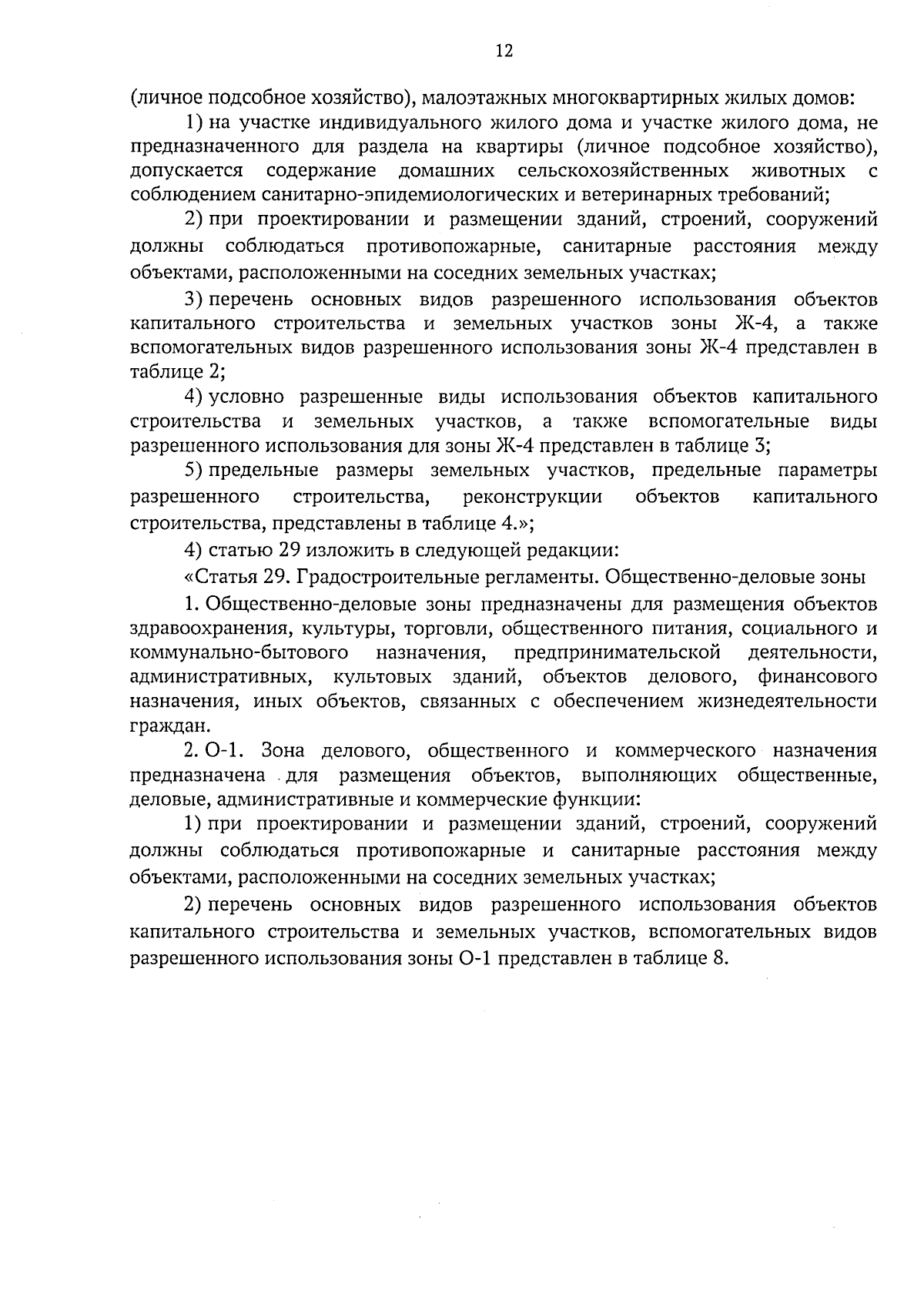 12

(личное подсобное хозяйство), малоэтажных многоквартирных жилых домов:

1) на участке индивидуального жилого дома и участке жилого дома, не предназначенного для раздела на квартиры (личное подсобное хозяйство), допускается содержание домашних сельскохозяйственных животных с соблюдением санитарно-эпидемиологических и ветеринарных требований;

2) при проектировании и размещении зданий, строений, сооружений должны соблюдаться противопожарные, санитарные расстояния между объектами, расположенными на соседних земельных участках;

3) перечень основных видов разрешенного использования объектов капитального строительства и земельных участков зоны Ж-4, а также вспомогательных видов разрешенного использования зоны Ж-4 представлен в таблице 2;

4) условно разрешенные виды использования объектов капитального строительства и земельных участков, а также вспомогательные виды разрешенного использования для зоны Ж-4 представлен в таблице 3;

5) предельные размеры земельных участков, предельные параметры разрешенного строительства, реконструкции объектов капитального строительства, представлены в таблице 4.»;

4) статью 29 изложить в следующей редакции:

«Статья 29. Градостроительные регламенты. Общественно-деловые зоны

1. Общественно-деловые зоны предназначены для размещения объектов здравоохранения, культуры, торговли, общественного питания, социального и коммунально-бытового назначения, предпринимательской деятельности, административных, культовых зданий, объектов делового, финансового назначения, иных объектов, связанных с обеспечением жизнедеятельности граждан.

2. О-1. Зона делового, общественного и коммерческого назначения предназначена для размещения объектов, выполняющих общественные, деловые, административные и коммерческие функции:

1) при проектировании и размещении зданий, строений, сооружений должны соблюдаться противопожарные и санитарные расстояния между объектами, расположенными на соседних земельных участках;

2) перечень основных видов разрешенного использования объектов капитального строительства и земельных участков, вспомогательных видов разрешенного использования зоны О-1 представлен в таблице 8.